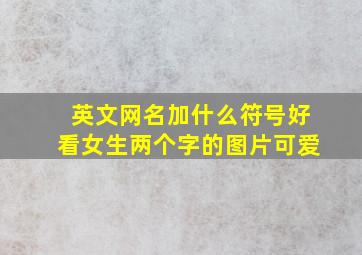 英文网名加什么符号好看女生两个字的图片可爱